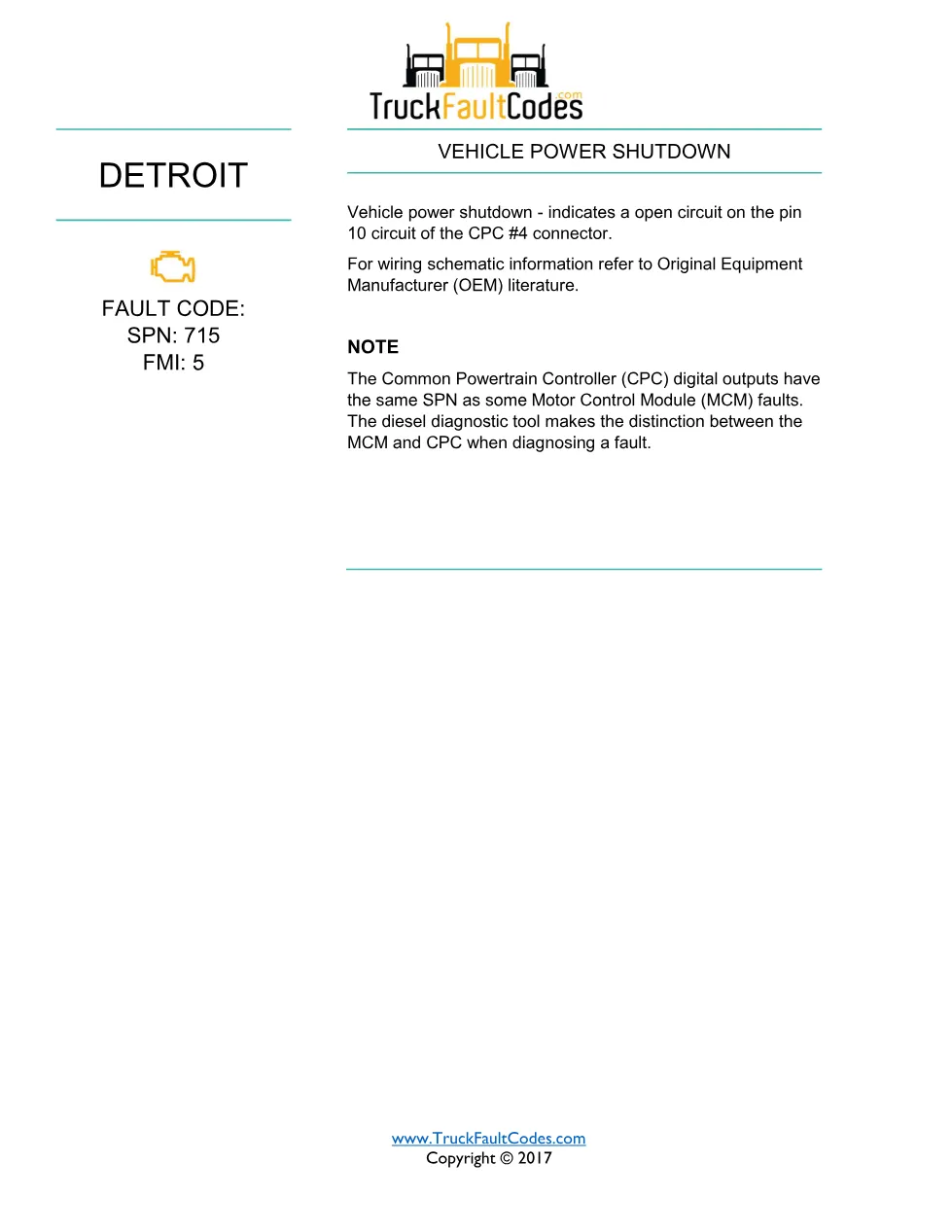 TruckFaultCodes.com

DETROIT

FAULT CODE:
SPN: 715
FMI: 5

VEHICLE POWER SHUTDOWN

Vehicle power shutdown - indicates a open circuit on the pin 10 circuit of the CPC #4 connector.

For wiring schematic information refer to Original Equipment Manufacturer (OEM) literature.

NOTE

The Common Powertrain Controller (CPC) digital outputs have the same SPN as some Motor Control Module (MCM) faults. The diesel diagnostic tool makes the distinction between the MCM and CPC when diagnosing a fault.

www.TruckFaultCodes.com
Copyright © 2017